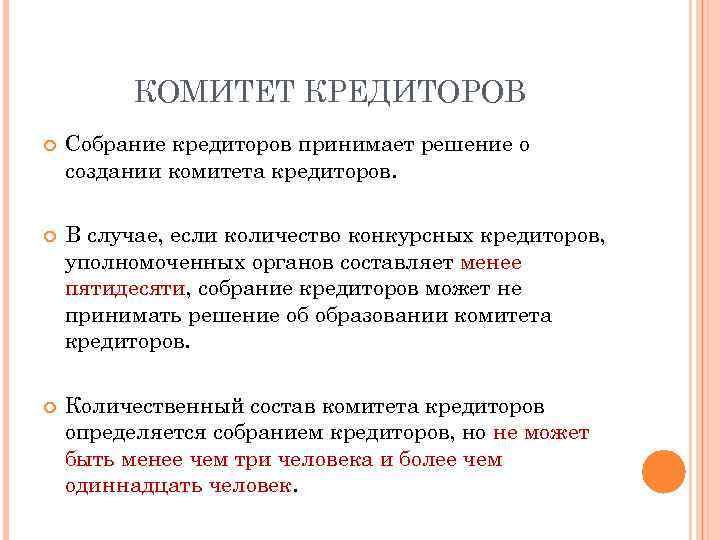 КОМИТЕТ КРЕДИТОРОВ

Собрание кредиторов принимает решение о создании комитета кредиторов.

В случае, если количество конкурсных кредиторов, уполномоченных органов составляет менее пятидесяти, собрание кредиторов может не принимать решение об образовании комитета кредиторов.

Количественный состав комитета кредиторов определяется собранием кредиторов, но не может быть менее чем три человека и более чем одиннадцать человек.